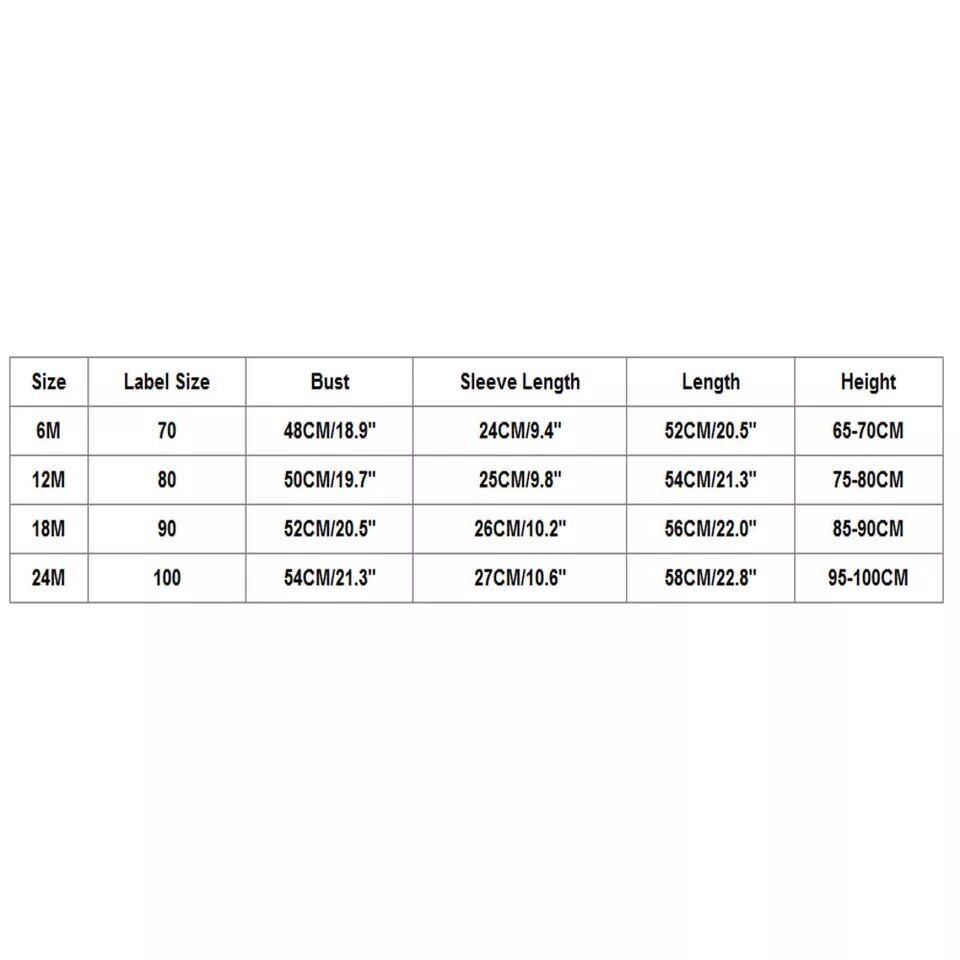 | Size | Label Size | Bust | Sleeve Length | Length | Height |
|---|---|---|---|---|---|
| 6M | 70 | 48CM/18.9" | 24CM/9.4" | 52CM/20.5" | 65-70CM |
| 12M | 80 | 50CM/19.7" | 25CM/9.8" | 54CM/21.3" | 75-80CM |
| 18M | 90 | 52CM/20.5" | 26CM/10.2" | 56CM/22.0" | 85-90CM |
| 24M | 100 | 54CM/21.3" | 27CM/10.6" | 58CM/22.8" | 95-100CM |